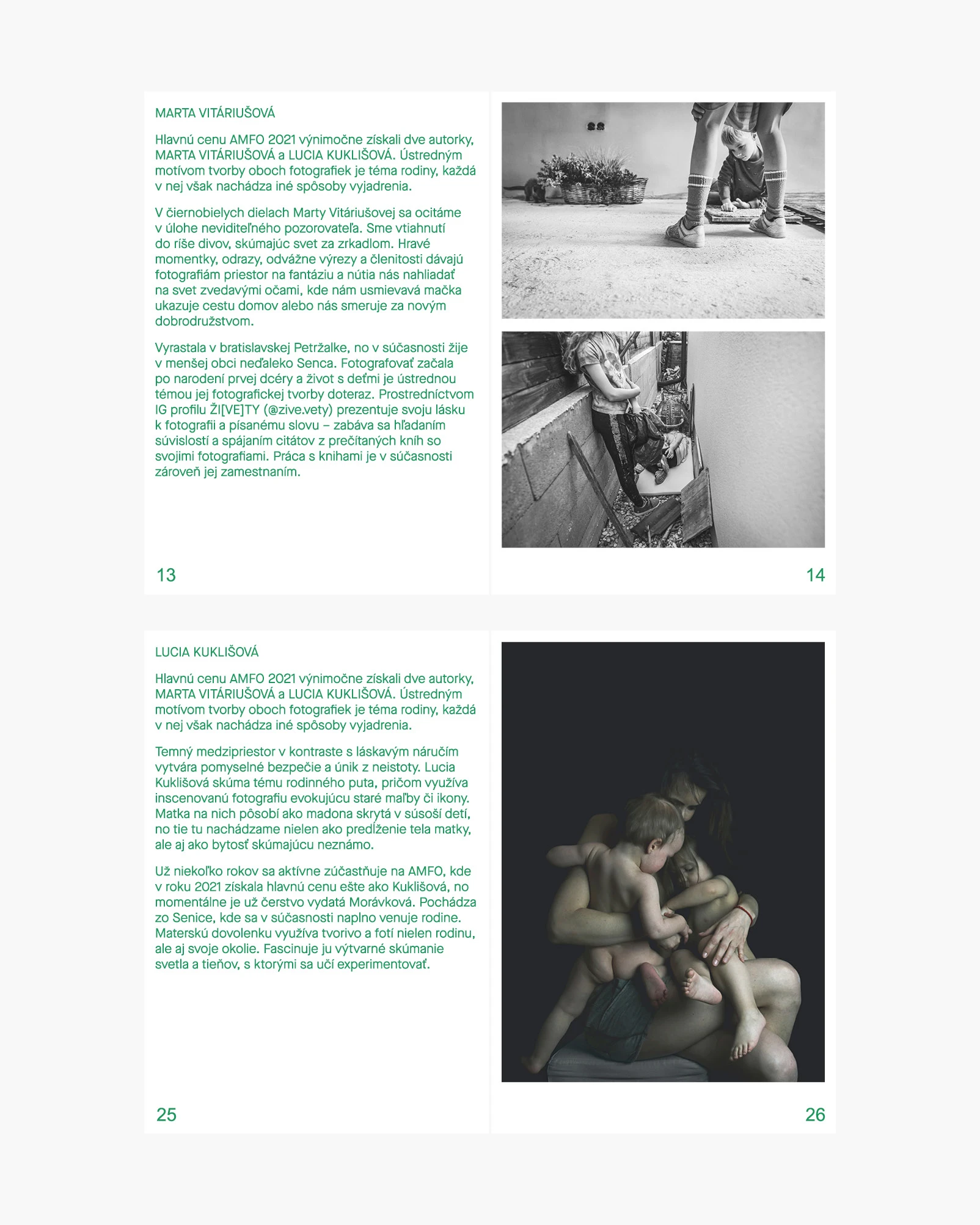 MARTA VITÁRIUŠOVÁ

Hlavnú cenu AMFO 2021 výnimočne získali dve autorky, MARTA VITÁRIUŠOVÁ a LUCIA KUKLIŠOVÁ. Ústredným motívom tvorby oboch fotografiek je téma rodiny, každá v nej však nachádza iné spôsoby vyjadrenia.

V čiernobielych dielach Marty Vitáriušovej sa ocitáme v úlohe neviditeľného pozorovateľa. Sme vtiahnutí do ríše divov, skúmajúc svet za zrkadlom. Hravé momentky, odrazy, odvážne výrezy a členitosti dávajú fotografiám priestor na fantáziu a nútia nás nahliadať na svet zvedavými očami, kde nám usmievavá mačka ukazuje cestu domov alebo nás smeruje za novým dobrodružstvom.

Vyrastala v bratislavskej Petržalke, no v súčasnosti žije v menšej obci neďaleko Senca. Fotografovať začala po narodení prvej dcéry a život s deťmi je ústrednou témou jej fotografickej tvorby doteraz. Prostredníctvom IG profilu ŽI[VE]TY (@zive.vety) prezentuje svoju lásku k fotografii a písanému slovu – zabáva sa hľadaním súvislostí a spájaním citátov z prečítaných kníh so svojimi fotografiami. Práca s knihami je v súčasnosti zároveň jej zamestnaním.

13

14

LUCIA KUKLIŠOVÁ

Hlavnú cenu AMFO 2021 výnimočne získali dve autorky, MARTA VITÁRIUŠOVÁ a LUCIA KUKLIŠOVÁ. Ústredným motívom tvorby oboch fotografiek je téma rodiny, každá v nej však nachádza iné spôsoby vyjadrenia.

Temný medzipriestor v kontraste s láskavým náručím vytvára pomyselné bezpečie a únik z neistoty. Lucia Kuklišová skúma tému rodinného puta, pričom využíva inscenovanú fotografiu evokujúcu staré maľby či ikony. Matka na nich pôsobí ako madona skrytá v súsoší detí, no tie tu nachádzame nielen ako predĺženie tela matky, ale aj ako bytosť skúmajúcu neznámo.

Už niekoľko rokov sa aktívne zúčastňuje na AMFO, kde v roku 2021 získala hlavnú cenu ešte ako Kuklišová, no momentálne je už čerstvo vydatá Morávková. Pochádza zo Senice, kde sa v súčasnosti naplno venuje rodine. Materskú dovolenku využíva tvorivo a fotí nielen rodinu, ale aj svoje okolie. Fascinuje ju výtvarné skúmanie svetla a tieňov, s ktorými sa učí experimentovať.

25

26